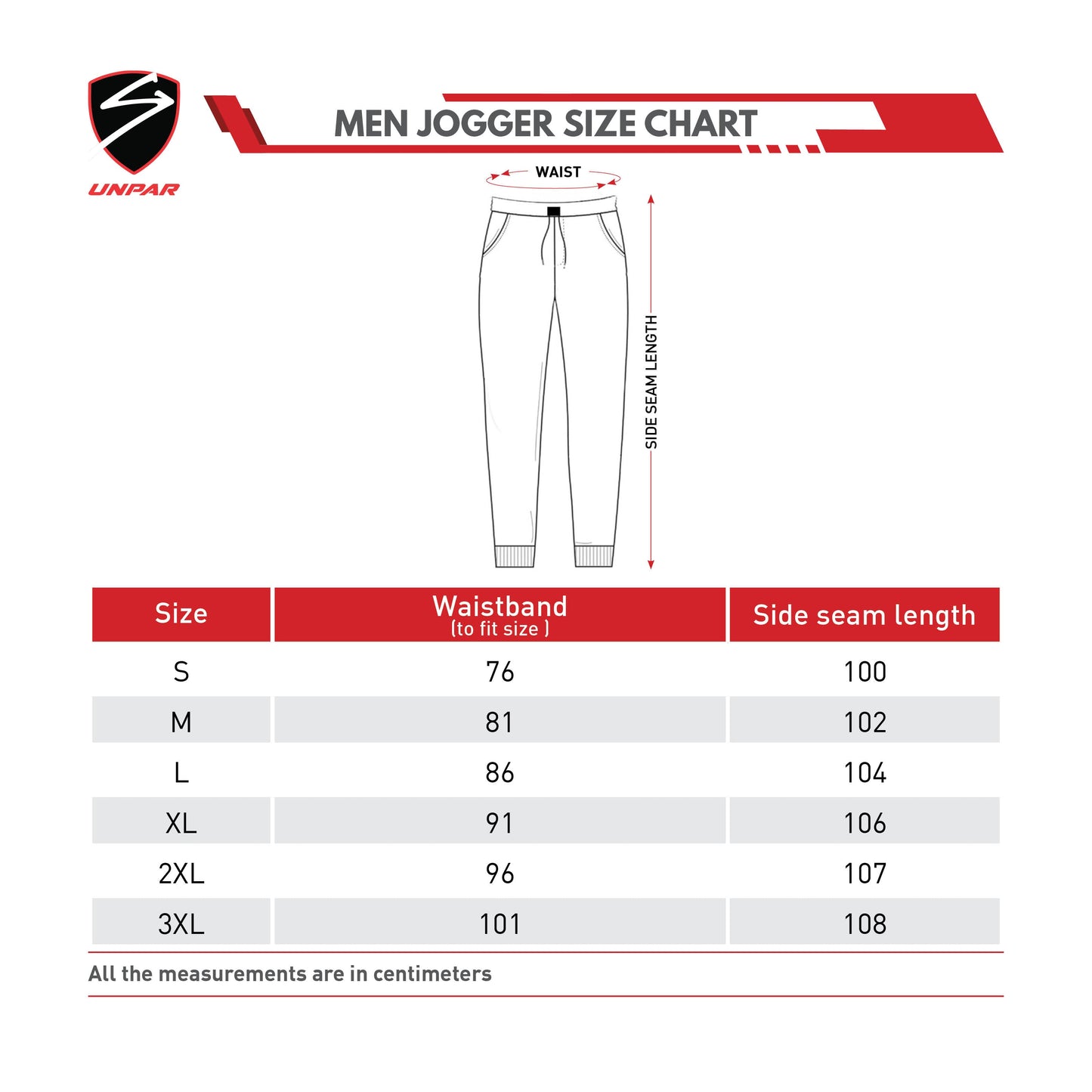 UNPAR

MEN JOGGER SIZE CHART

WAIST

SIDE SEAM LENGTH

| Size | Waistband (to fit size ) | Side seam length |
|---|---|---|
| S | 76 | 100 |
| M | 81 | 102 |
| L | 86 | 104 |
| XL | 91 | 106 |
| 2XL | 96 | 107 |
| 3XL | 101 | 108 |

All the measurements are in centimeters